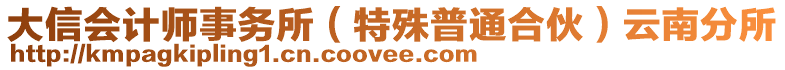 大信会计师事务所（特殊普通合伙）云南分所
http://kmpagkipling1.cn.coovee.com